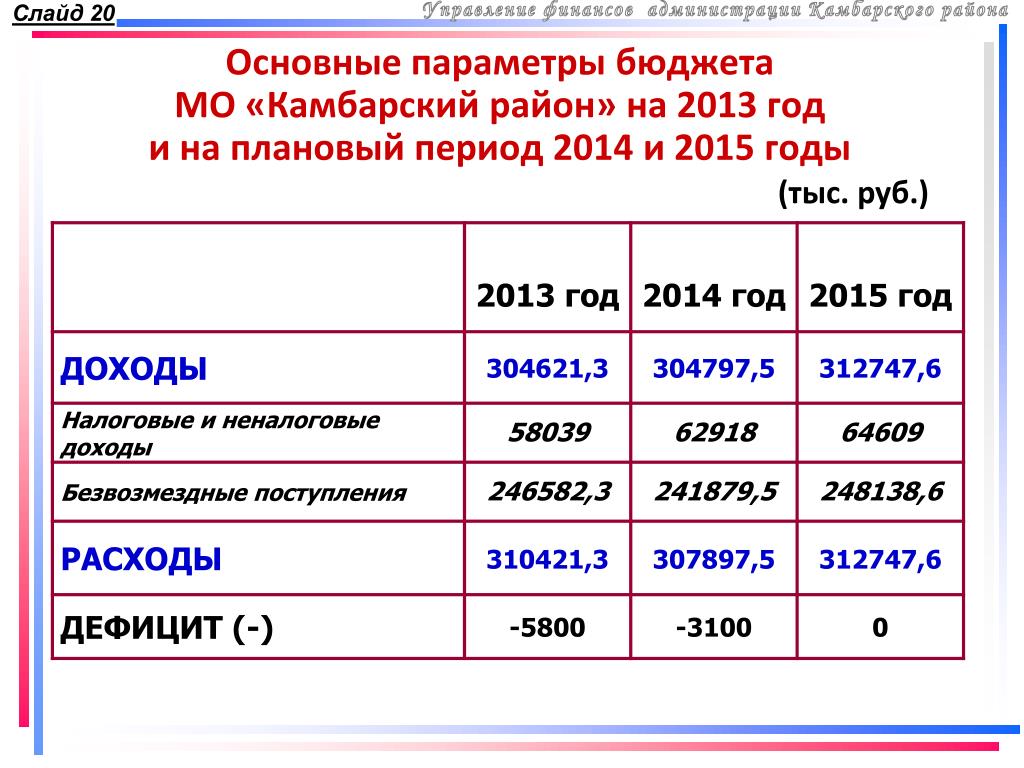 Слайд 20

Управление финансов администрации Камбарского района

Основные параметры бюджета МО «Камбарский район» на 2013 год и на плановый период 2014 и 2015 годы

(тыс. руб.)

| | 2013 год | 2014 год | 2015 год |
|---|---|---|---|
| ДОХОДЫ | 304621,3 | 304797,5 | 312747,6 |
| Налоговые и неналоговые доходы | 58039 | 62918 | 64609 |
| Безвозмездные поступления | 246582,3 | 241879,5 | 248138,6 |
| РАСХОДЫ | 310421,3 | 307897,5 | 312747,6 |
| ДЕФИЦИТ (-) | -5800 | -3100 | 0 |